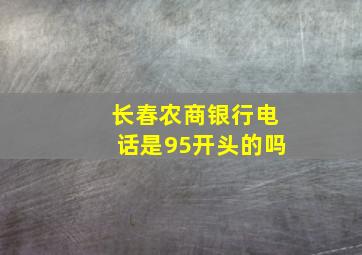 长春农商银行电话是95开头的吗